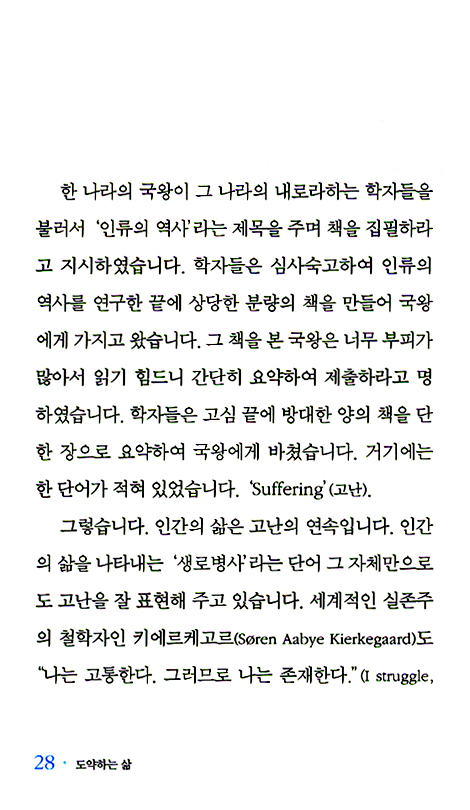 한 나라의 국왕이 그 나라의 내로라하는 학자들을 불러서 '인류의 역사'라는 제목을 주며 책을 집필하라고 지시하였습니다. 학자들은 심사숙고하여 인류의 역사를 연구한 끝에 상당한 분량의 책을 만들어 국왕에게 가지고 왔습니다. 그 책을 본 국왕은 너무 부피가 많아서 읽기 힘드니 간단히 요약하여 제출하라고 명하였습니다. 학자들은 고심 끝에 방대한 양의 책을 단 한 장으로 요약하여 국왕에게 바쳤습니다. 거기에는 한 단어가 적혀 있었습니다. 'Suffering'(고난).

그렇습니다. 인간의 삶은 고난의 연속입니다. 인간의 삶을 나타내는 '생로병사'라는 단어 그 자체만으로도 고난을 잘 표현해 주고 있습니다. 세계적인 실존주의 철학자인 키에르케고르(Søren Aabye Kierkegaard)도 "나는 고통한다. 그러므로 나는 존재한다."(I struggle,

28 · 도약하는 삶